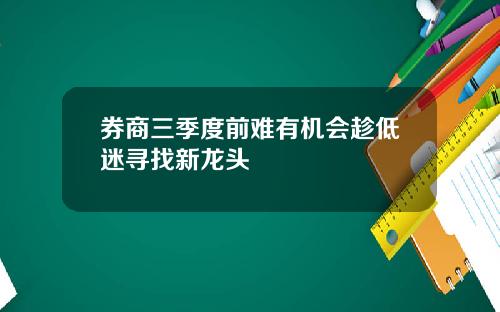 券商三季度前难有机会趁低迷寻找新龙头